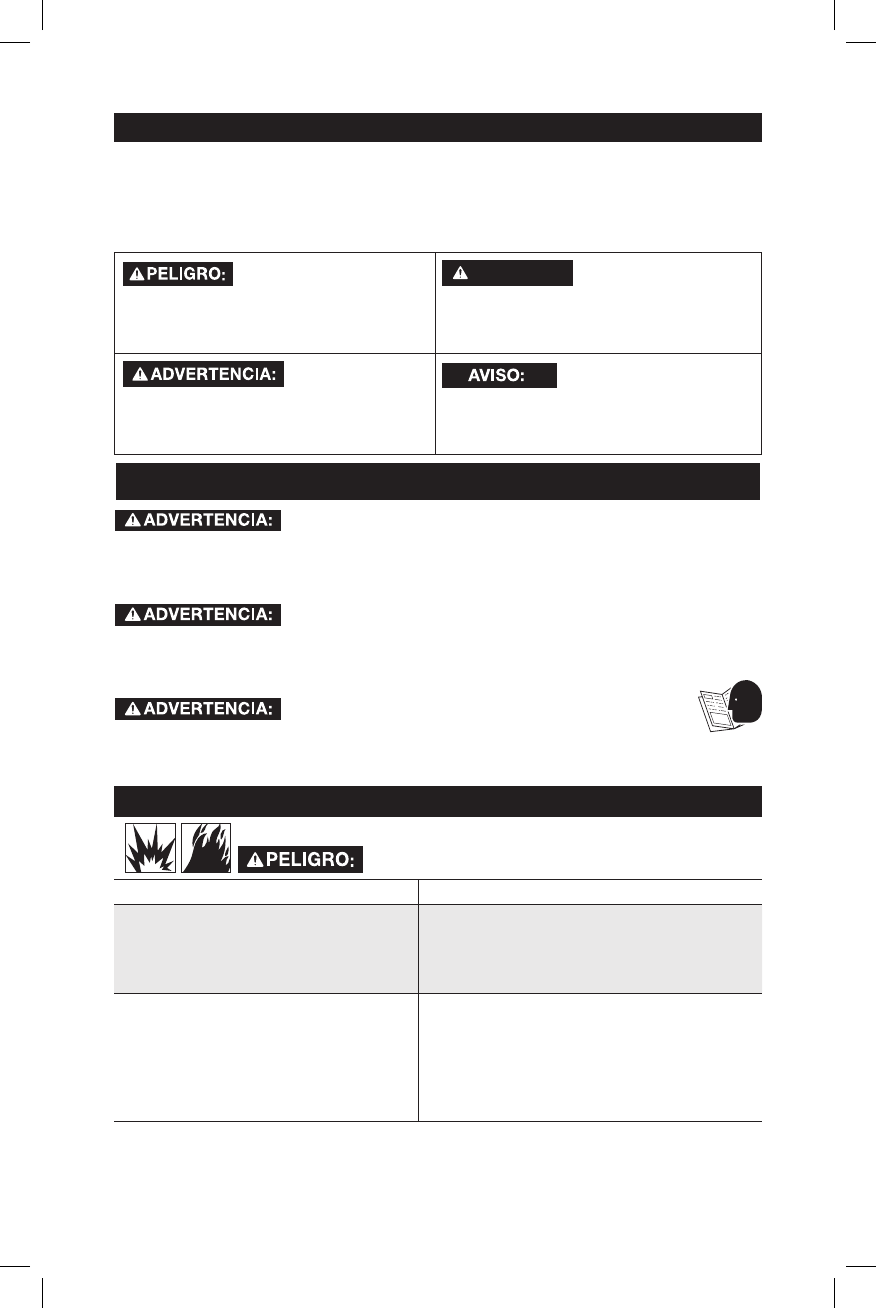 PELIGRO:

ADVERTENCIA:

AVISO:

ADVERTENCIA:

ADVERTENCIA:

ADVERTENCIA:

PELIGRO: